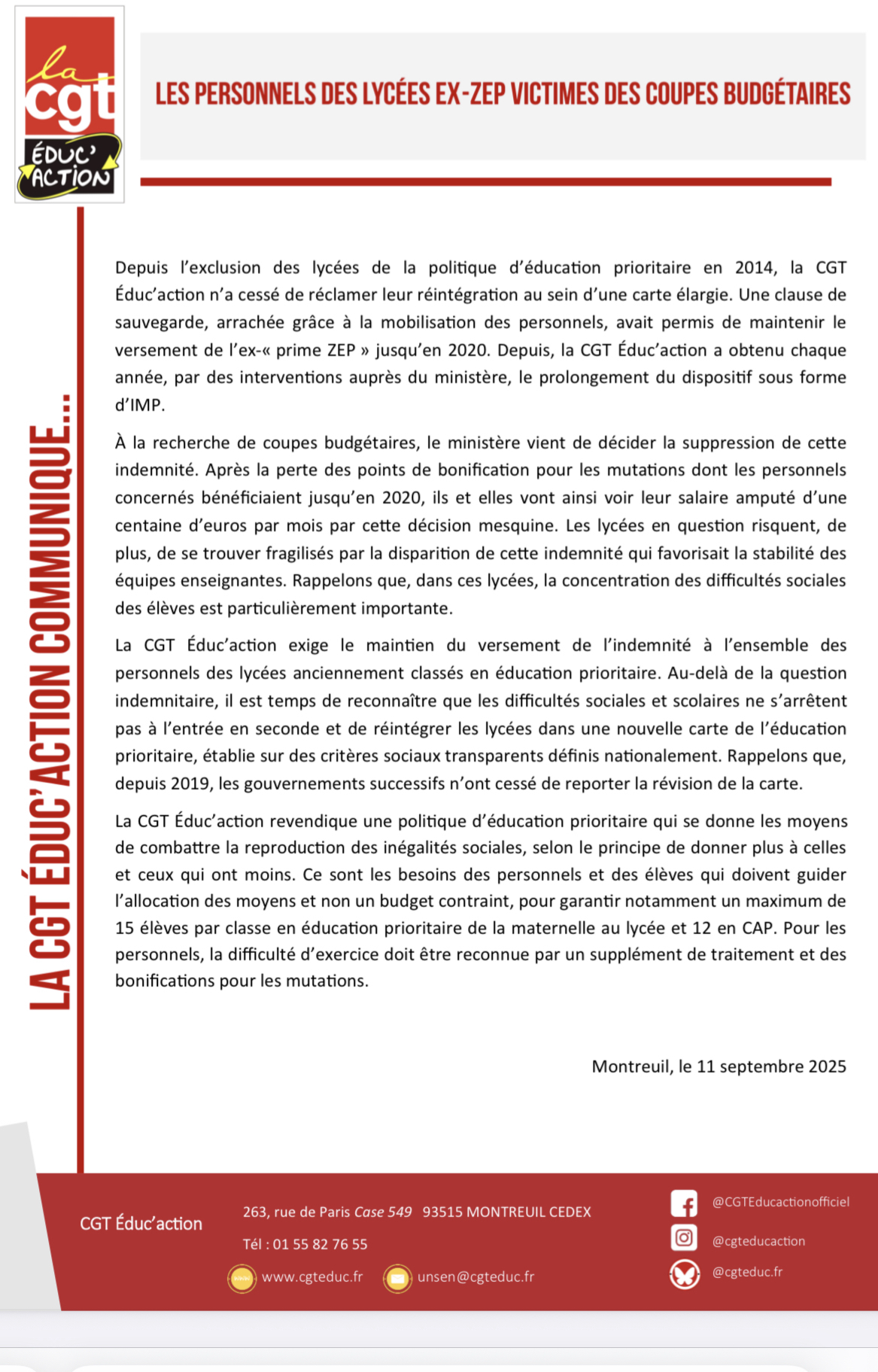 la cgt ÉDUC' ACTION

LES PERSONNELS DES LYCÉES EX-ZEP VICTIMES DES COUPES BUDGÉTAIRES

LA CGT ÉDUC'ACTION COMMUNIQUE...

Depuis l'exclusion des lycées de la politique d'éducation prioritaire en 2014, la CGT Éduc'action n'a cessé de réclamer leur réintégration au sein d'une carte élargie. Une clause de sauvegarde, arrachée grâce à la mobilisation des personnels, avait permis de maintenir le versement de l'ex-« prime ZEP » jusqu'en 2020. Depuis, la CGT Éduc'action a obtenu chaque année, par des interventions auprès du ministère, le prolongement du dispositif sous forme d'IMP.

À la recherche de coupes budgétaires, le ministère vient de décider la suppression de cette indemnité. Après la perte des points de bonification pour les mutations dont les personnels concernés bénéficiaient jusqu'en 2020, ils et elles vont ainsi voir leur salaire amputé d'une centaine d'euros par mois par cette décision mesquine. Les lycées en question risquent, de plus, de se trouver fragilisés par la disparition de cette indemnité qui favorisait la stabilité des équipes enseignantes. Rappelons que, dans ces lycées, la concentration des difficultés sociales des élèves est particulièrement importante.

La CGT Éduc'action exige le maintien du versement de l'indemnité à l'ensemble des personnels des lycées anciennement classés en éducation prioritaire. Au-delà de la question indemnitaire, il est temps de reconnaître que les difficultés sociales et scolaires ne s'arrêtent pas à l'entrée en seconde et de réintégrer les lycées dans une nouvelle carte de l'éducation prioritaire, établie sur des critères sociaux transparents définis nationalement. Rappelons que, depuis 2019, les gouvernements successifs n'ont cessé de reporter la révision de la carte.

La CGT Éduc'action revendique une politique d'éducation prioritaire qui se donne les moyens de combattre la reproduction des inégalités sociales, selon le principe de donner plus à celles et ceux qui ont moins. Ce sont les besoins des personnels et des élèves qui doivent guider l'allocation des moyens et non un budget contraint, pour garantir notamment un maximum de 15 élèves par classe en éducation prioritaire de la maternelle au lycée et 12 en CAP. Pour les personnels, la difficulté d'exercice doit être reconnue par un supplément de traitement et des bonifications pour les mutations.

Montreuil, le 11 septembre 2025

CGT Éduc'action

263, rue de Paris Case 549 93515 MONTREUIL CEDEX

Tél : 01 55 82 76 55

www.cgteduc.fr unsen@cgteduc.fr

@CGTEducactionofficiel
@cgteducaction
@cgteduc.fr